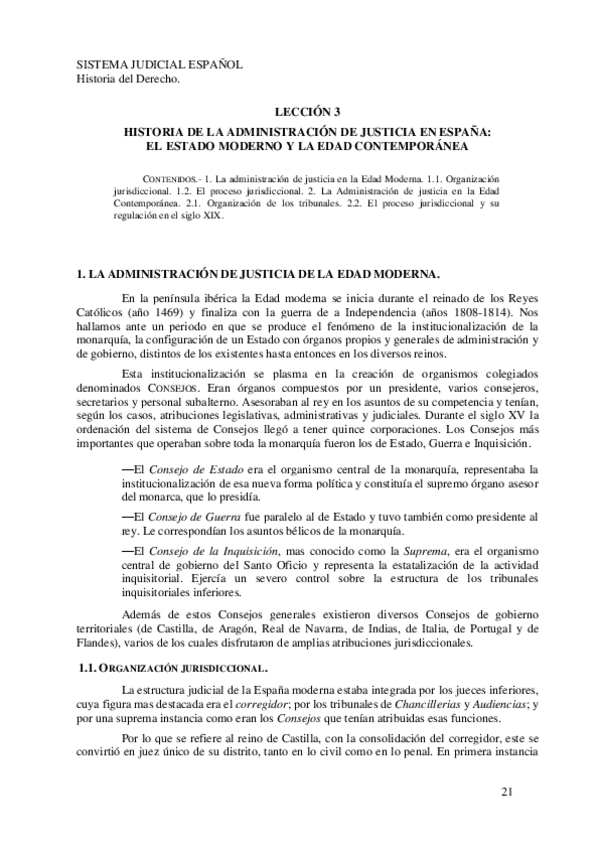 SISTEMA JUDICIAL ESPAÑOL
Historia del Derecho.

LECCIÓN 3
HISTORIA DE LA ADMINISTRACIÓN DE JUSTICIA EN ESPAÑA: EL ESTADO MODERNO Y LA EDAD CONTEMPORÁNEA

CONTENIDOS.- 1. La administración de justicia en la Edad Moderna. 1.1. Organización jurisdiccional. 1.2. El proceso jurisdiccional. 2. La Administración de justicia en la Edad Contemporánea. 2.1. Organización de los tribunales. 2.2. El proceso jurisdiccional y su regulación en el siglo XIX.

1. LA ADMINISTRACIÓN DE JUSTICIA DE LA EDAD MODERNA.

En la península ibérica la Edad moderna se inicia durante el reinado de los Reyes Católicos (año 1469) y finaliza con la guerra de a Independencia (años 1808-1814). Nos hallamos ante un periodo en que se produce el fenómeno de la institucionalización de la monarquía, la configuración de un Estado con órganos propios y generales de administración y de gobierno, distintos de los existentes hasta entonces en los diversos reinos.

Esta institucionalización se plasma en la creación de organismos colegiados denominados CONSEJOS. Eran órganos compuestos por un presidente, varios consejeros, secretarios y personal subalterno. Asesoraban al rey en los asuntos de su competencia y tenían, según los casos, atribuciones legislativas, administrativas y judiciales. Durante el siglo XV la ordenación del sistema de Consejos llegó a tener quince corporaciones. Los Consejos más importantes que operaban sobre toda la monarquía fueron los de Estado, Guerra e Inquisición.

—El Consejo de Estado era el organismo central de la monarquía, representaba la institucionalización de esa nueva forma política y constituía el supremo órgano asesor del monarca, que lo presidía.

—El Consejo de Guerra fue paralelo al de Estado y tuvo también como presidente al rey. Le correspondían los asuntos bélicos de la monarquía.

—El Consejo de la Inquisición, mas conocido como la Suprema, era el organismo central de gobierno del Santo Oficio y representa la estatalización de la actividad inquisitorial. Ejercía un severo control sobre la estructura de los tribunales inquisitoriales inferiores.

Además de estos Consejos generales existieron diversos Consejos de gobierno territoriales (de Castilla, de Aragón, Real de Navarra, de Indias, de Italia, de Portugal y de Flandes), varios de los cuales disfrutaron de amplias atribuciones jurisdiccionales.

1.1. ORGANIZACIÓN JURISDICCIONAL.

La estructura judicial de la España moderna estaba integrada por los jueces inferiores, cuya figura mas destacada era el corregidor; por los tribunales de Chancillerias y Audiencias; y por una suprema instancia como eran los Consejos que tenían atribuidas esas funciones.

Por lo que se refiere al reino de Castilla, con la consolidación del corregidor, este se convirtió en juez único de su distrito, tanto en lo civil como en lo penal. En primera instancia

21